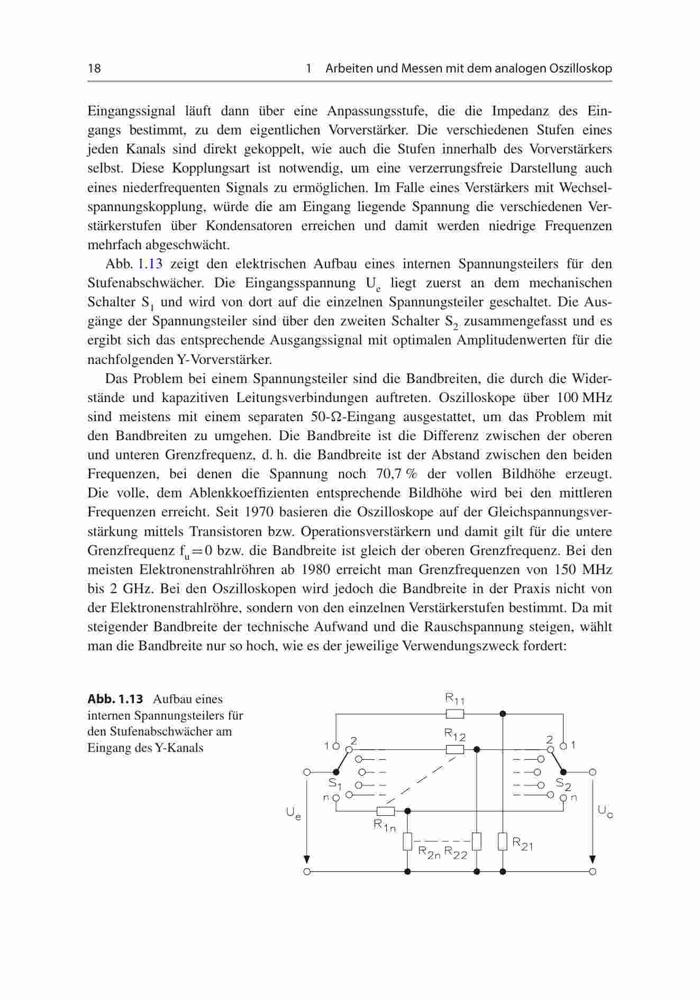 18 1 Arbeiten und Messen mit dem analogen Oszilloskop

Eingangssignal läuft dann über eine Anpassungsstufe, die die Impedanz des Eingangs bestimmt, zu dem eigentlichen Vorverstärker. Die verschiedenen Stufen eines jeden Kanals sind direkt gekoppelt, wie auch die Stufen innerhalb des Vorverstärkers selbst. Diese Kopplungsart ist notwendig, um eine verzerrungsfreie Darstellung auch eines niederfrequenten Signals zu ermöglichen. Im Falle eines Verstärkers mit Wechselspannungskopplung, würde die am Eingang liegende Spannung die verschiedenen Verstärkerstufen über Kondensatoren erreichen und damit werden niedrige Frequenzen mehrfach abgeschwächt.

Abb. 1.13 zeigt den elektrischen Aufbau eines internen Spannungsteilers für den Stufenabschwächer. Die Eingangsspannung $U_e$ liegt zuerst an dem mechanischen Schalter $S_1$ und wird von dort auf die einzelnen Spannungsteiler geschaltet. Die Ausgänge der Spannungsteiler sind über den zweiten Schalter $S_2$ zusammengefasst und es ergibt sich das entsprechende Ausgangssignal mit optimalen Amplitudenwerten für die nachfolgenden Y-Vorverstärker.

Das Problem bei einem Spannungsteiler sind die Bandbreiten, die durch die Widerstände und kapazitiven Leitungsverbindungen auftreten. Oszilloskope über 100 MHz sind meistens mit einem separaten 50-Ω-Eingang ausgestattet, um das Problem mit den Bandbreiten zu umgehen. Die Bandbreite ist die Differenz zwischen der oberen und unteren Grenzfrequenz, d. h. die Bandbreite ist der Abstand zwischen den beiden Frequenzen, bei denen die Spannung noch 70,7 % der vollen Bildhöhe erzeugt. Die volle, dem Ablenkkoeffizienten entsprechende Bildhöhe wird bei den mittleren Frequenzen erreicht. Seit 1970 basieren die Oszilloskope auf der Gleichspannungsverstärkung mittels Transistoren bzw. Operationsverstärkern und damit gilt für die untere Grenzfrequenz $f_u = 0$ bzw. die Bandbreite ist gleich der oberen Grenzfrequenz. Bei den meisten Elektronenstrahlröhren ab 1980 erreicht man Grenzfrequenzen von 150 MHz bis 2 GHz. Bei den Oszilloskopen wird jedoch die Bandbreite in der Praxis nicht von der Elektronenstrahlröhre, sondern von den einzelnen Verstärkerstufen bestimmt. Da mit steigender Bandbreite der technische Aufwand und die Rauschspannung steigen, wählt man die Bandbreite nur so hoch, wie es der jeweilige Verwendungszweck fordert:

Abb. 1.13 Aufbau eines internen Spannungsteilers für den Stufenabschwächer am Eingang des Y-Kanals

$R_{11}$ $R_{12}$ 1 2 2 1 $S_1$ $S_2$ n n $U_e$ $U_c$ $R_{1n}$ $R_{2n}$ $R_{22}$ $R_{21}$